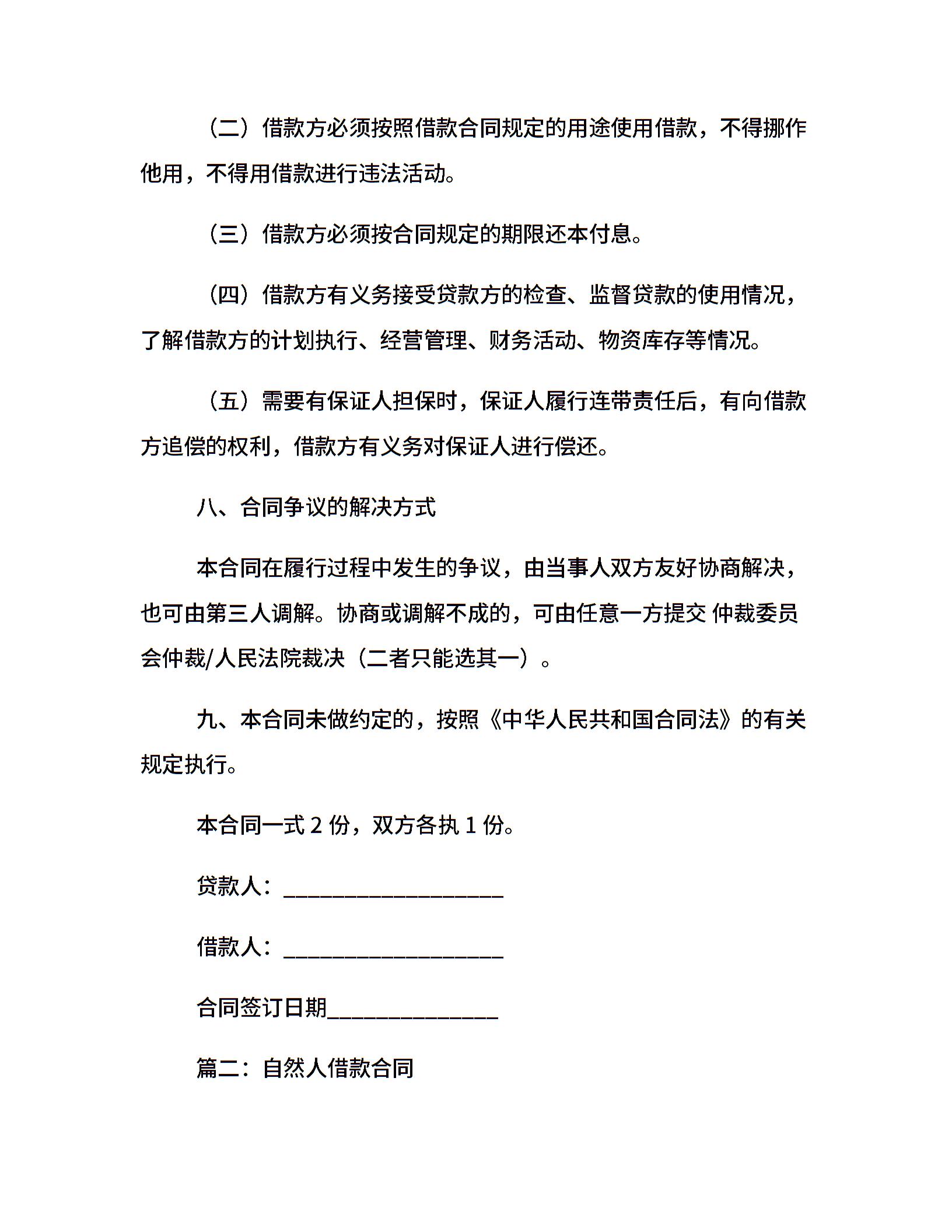 （二）借款方必须按照借款合同规定的用途使用借款，不得挪作他用，不得用借款进行违法活动。

（三）借款方必须按合同规定的期限还本付息。

（四）借款方有义务接受贷款方的检查、监督贷款的使用情况，了解借款方的计划执行、经营管理、财务活动、物资库存等情况。

（五）需要有保证人担保时，保证人履行连带责任后，有向借款方追偿的权利，借款方有义务对保证人进行偿还。

八、合同争议的解决方式

本合同在履行过程中发生的争议，由当事人双方友好协商解决，也可由第三人调解。协商或调解不成的，可由任意一方提交 仲裁委员会仲裁/人民法院裁决（二者只能选其一）。

九、本合同未做约定的，按照《中华人民共和国合同法》的有关规定执行。

本合同一式 2 份，双方各执 1 份。

贷款人：____________________

借款人：____________________

合同签订日期_______________

篇二：自然人借款合同